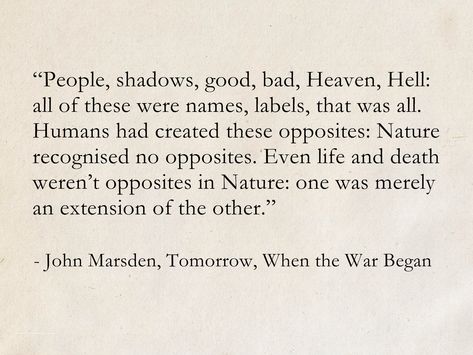 “People, shadows, good, bad, Heaven, Hell: all of these were names, labels, that was all. Humans had created these opposites: Nature recognised no opposites. Even life and death weren’t opposites in Nature: one was merely an extension of the other.”

- John Marsden, Tomorrow, When the War Began